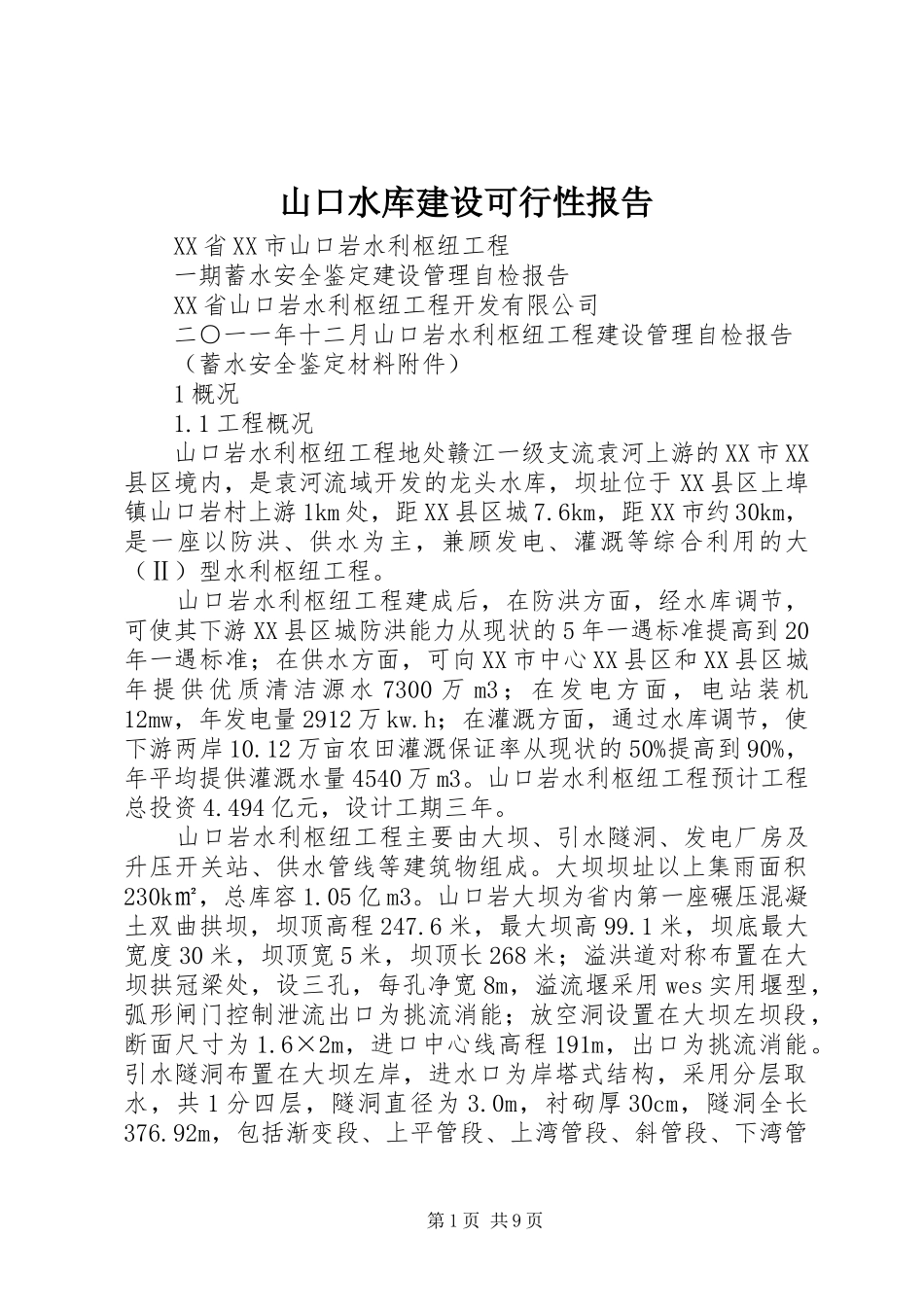 山口水库建设可行性报告

XX省XX市山口岩水利枢纽工程

一期蓄水安全鉴定建设管理自检报告

XX省山口岩水利枢纽工程开发有限公司

二〇一一年十二月山口岩水利枢纽工程建设管理自检报告（蓄水安全鉴定材料附件）

1概况

1.1工程概况

山口岩水利枢纽工程地处赣江一级支流袁河上游的XX市XX县区境内，是袁河流域开发的龙头水库，坝址位于XX县区上埠镇山口岩村上游1km处，距XX县区城7.6km，距XX市约30km，是一座以防洪、供水为主，兼顾发电、灌溉等综合利用的大（Ⅱ）型水利枢纽工程。

山口岩水利枢纽工程建成后，在防洪方面，经水库调节，可使其下游XX县区城防洪能力从现状的5年一遇标准提高到20年一遇标准；在供水方面，可向XX市中心XX县区和XX县区城年提供优质清洁源水7300万m3；在发电方面，电站装机12mw，年发电量2912万kw.h；在灌溉方面，通过水库调节，使下游两岸10.12万亩农田灌溉保证率从现状的50%提高到90%，年平均提供灌溉水量4540万m3。山口岩水利枢纽工程预计工程总投资4.494亿元，设计工期三年。

山口岩水利枢纽工程主要由大坝、引水隧洞、发电厂房及升压开关站、供水管线等建筑物组成。大坝坝址以上集雨面积230k㎡，总库容1.05亿m3。山口岩大坝为省内第一座碾压混凝土双曲拱坝，坝顶高程247.6米，最大坝高99.1米，坝底最大宽度30米，坝顶宽5米，坝顶长268米；溢洪道对称布置在大坝拱冠梁处，设三孔，每孔净宽8m，溢流堰采用wes实用堰型，弧形闸门控制泄流出口为挑流消能；放空洞设置在大坝左坝段，断面尺寸为1.6×2m，进口中心线高程191m，出口为挑流消能。引水隧洞布置在大坝左岸，进水口为岸塔式结构，采用分层取水，共1分四层，隧洞直径为3.0m，衬砌厚30cm，隧洞全长376.92m，包括渐变段、上平管段、上湾管段、斜管段、下湾管

第1页 共9页